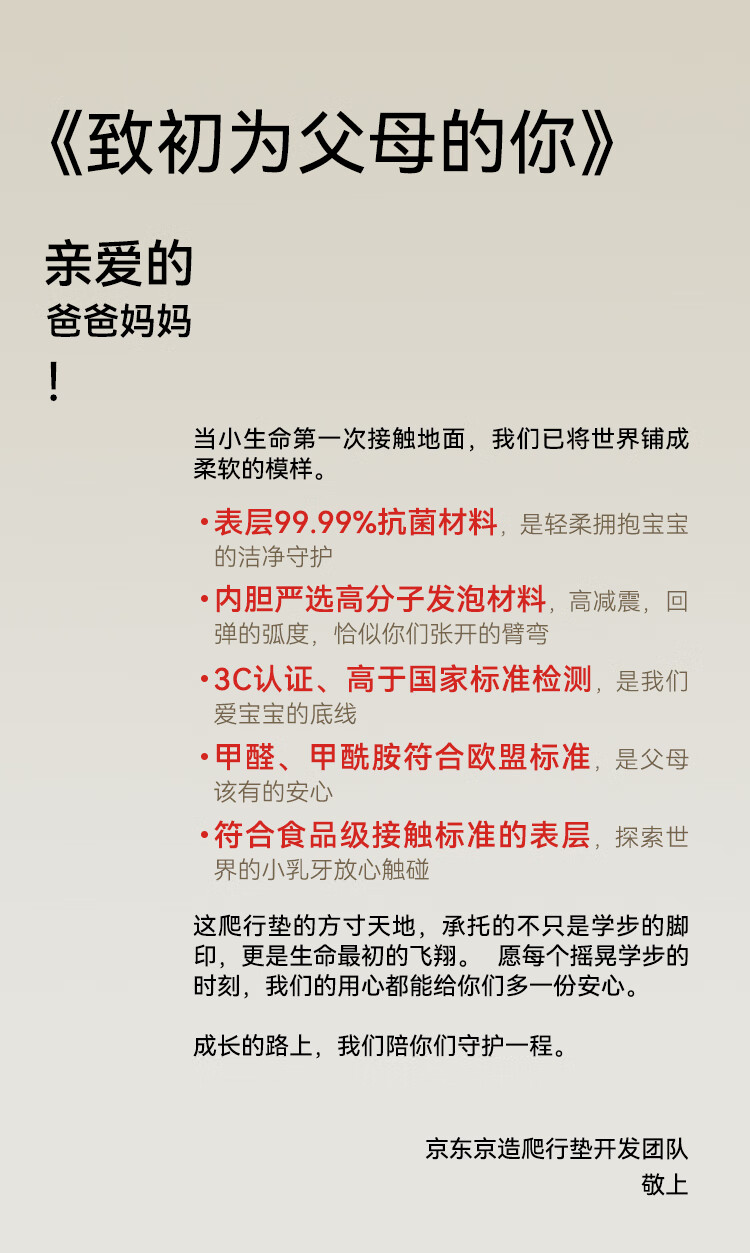 《致初为父母的你》

亲爱的
爸爸妈妈
!

当小生命第一次接触地面，我们已将世界铺成柔软的模样。

• 表层99.99%抗菌材料，是轻柔拥抱宝宝的洁净守护

• 内胆严选高分子发泡材料，高减震，回弹的弧度，恰似你们张开的臂弯

• 3C认证、高于国家标准检测，是我们爱宝宝的底线

• 甲醛、甲酰胺符合欧盟标准，是父母该有的安心

• 符合食品级接触标准的表层，探索世界的小乳牙放心触碰

这爬行垫的方寸天地，承托的不只是学步的脚印，更是生命最初的飞翔。 愿每个摇晃学步的时刻，我们的用心都能给你们多一份安心。

成长的路上，我们陪你们守护一程。

京东京造爬行垫开发团队
敬上